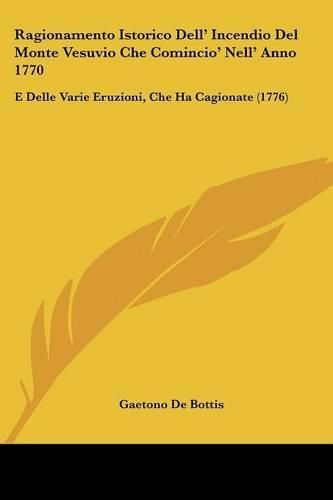 Ragionamento Istorico Dell' Incendio Del Monte Vesuvio Che Comincio' Nell' Anno 1770

E Delle Varie Eruzioni, Che Ha Cagionate (1776)

Gaetono De Bottis